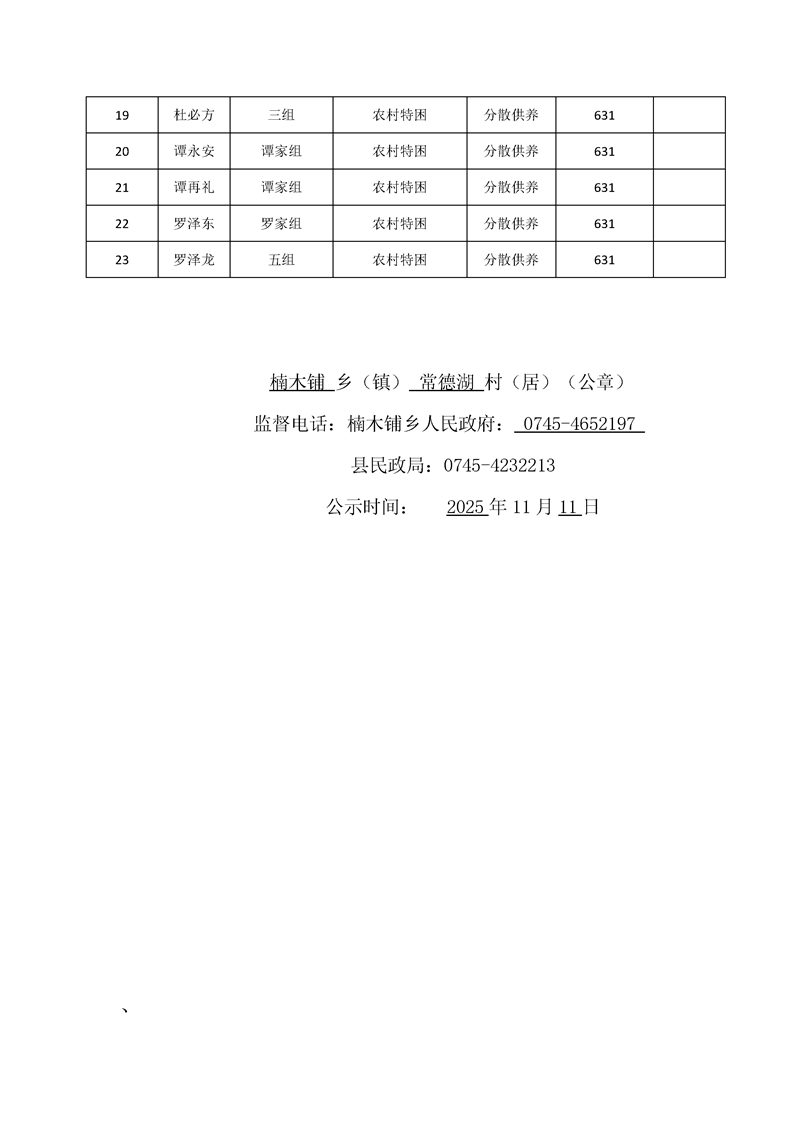 | 19 | 杜必方 | 三组 | 农村特困 | 分散供养 | 631 | |
|---|---|---|---|---|---|---|
| 20 | 谭永安 | 谭家组 | 农村特困 | 分散供养 | 631 | |
| 21 | 谭再礼 | 谭家组 | 农村特困 | 分散供养 | 631 | |
| 22 | 罗泽东 | 罗家组 | 农村特困 | 分散供养 | 631 | |
| 23 | 罗泽龙 | 五组 | 农村特困 | 分散供养 | 631 | |

楠木铺 乡（镇） 常德湖 村（居）（公章）

监督电话：楠木铺乡人民政府： 0745-4652197

县民政局：0745-4232213

公示时间： 2025 年 11 月 11 日

、